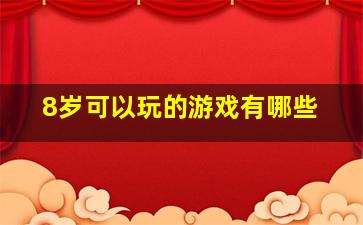 8岁可以玩的游戏有哪些